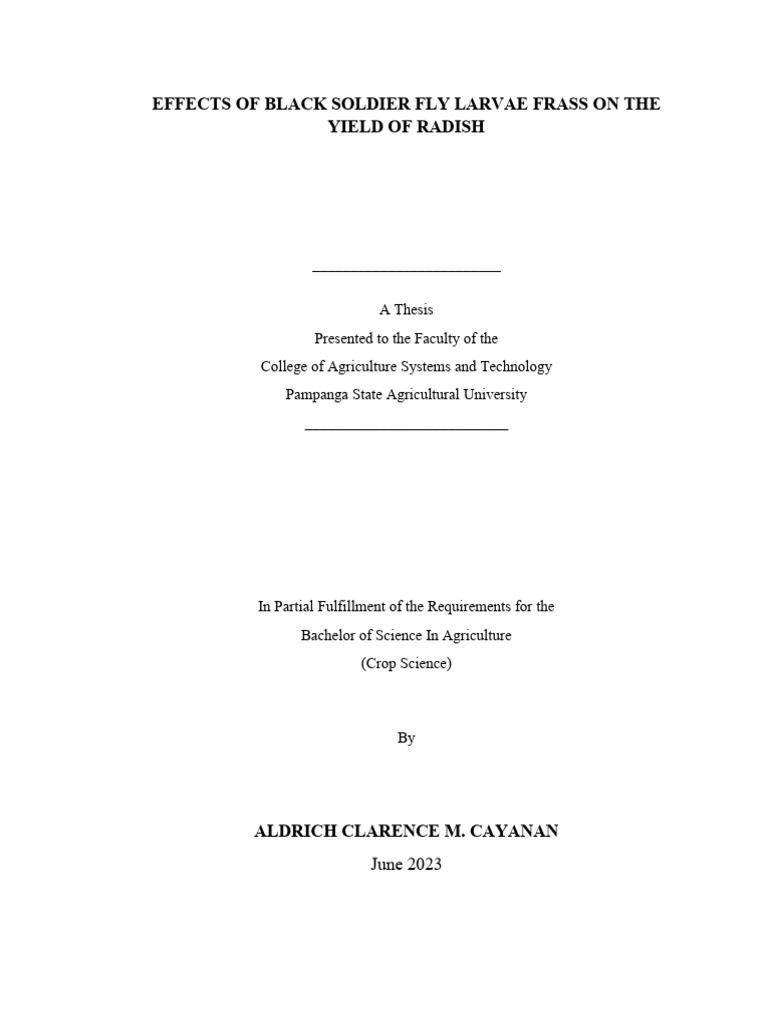 EFFECTS OF BLACK SOLDIER FLY LARVAE FRASS ON THE YIELD OF RADISH

A Thesis
Presented to the Faculty of the
College of Agriculture Systems and Technology
Pampanga State Agricultural University

In Partial Fulfillment of the Requirements for the
Bachelor of Science In Agriculture
(Crop Science)

By

ALDRICH CLARENCE M. CAYANAN
June 2023